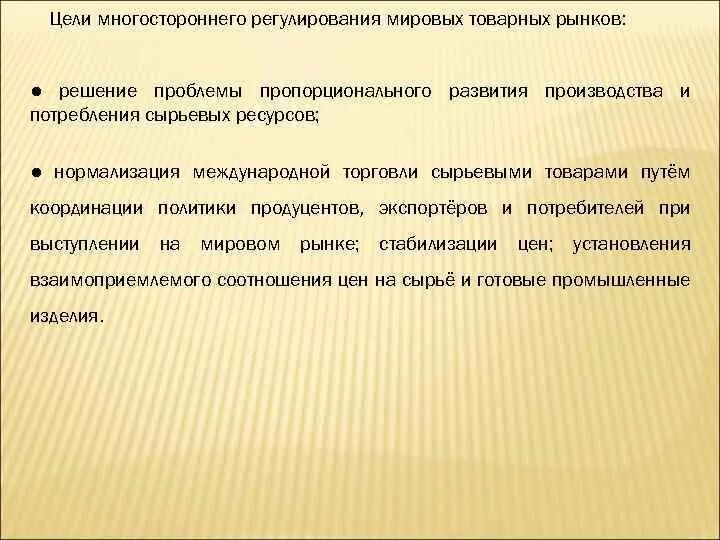 Цели многостороннего регулирования мировых товарных рынков:

● решение проблемы пропорционального развития производства и потребления сырьевых ресурсов;

● нормализация международной торговли сырьевыми товарами путём координации политики продуцентов, экспортёров и потребителей при выступлении на мировом рынке; стабилизации цен; установления взаимоприемлемого соотношения цен на сырьё и готовые промышленные изделия.